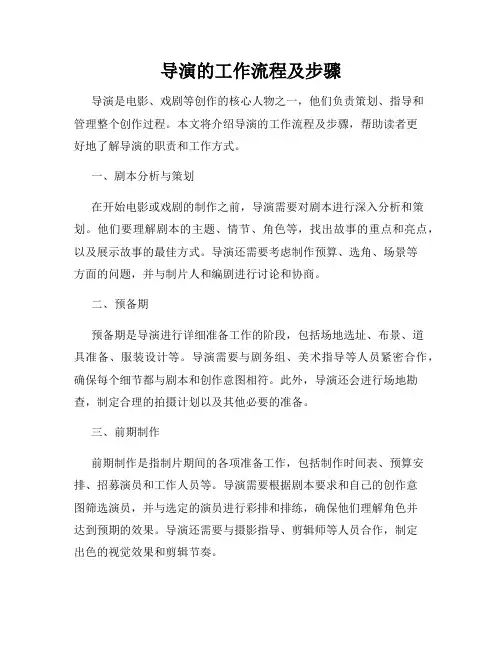 导演的工作流程及步骤

导演是电影、戏剧等创作的核心人物之一，他们负责策划、指导和管理整个创作过程。本文将介绍导演的工作流程及步骤，帮助读者更好地了解导演的职责和工作方式。

一、剧本分析与策划

在开始电影或戏剧的制作之前，导演需要对剧本进行深入分析和策划。他们要理解剧本的主题、情节、角色等，找出故事的重点和亮点，以及展示故事的最佳方式。导演还需要考虑制作预算、选角、场景等方面的问题，并与制片人和编剧进行讨论和协商。

二、预备期

预备期是导演进行详细准备工作的阶段，包括场地选址、布景、道具准备、服装设计等。导演需要与剧务组、美术指导等人员紧密合作，确保每个细节都与剧本和创作意图相符。此外，导演还会进行场地勘查，制定合理的拍摄计划以及其他必要的准备。

三、前期制作

前期制作是指制片期间的各项准备工作，包括制作时间表、预算安排、招募演员和工作人员等。导演需要根据剧本要求和自己的创作意图筛选演员，并与选定的演员进行彩排和排练，确保他们理解角色并达到预期的效果。导演还需要与摄影指导、剪辑师等人员合作，制定出色的视觉效果和剪辑节奏。